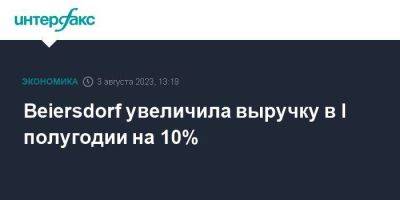 интерфакс

ЭКОНОМИКА 3 августа 2023, 13:18

Beiersdorf увеличила выручку в I полугодии на 10%